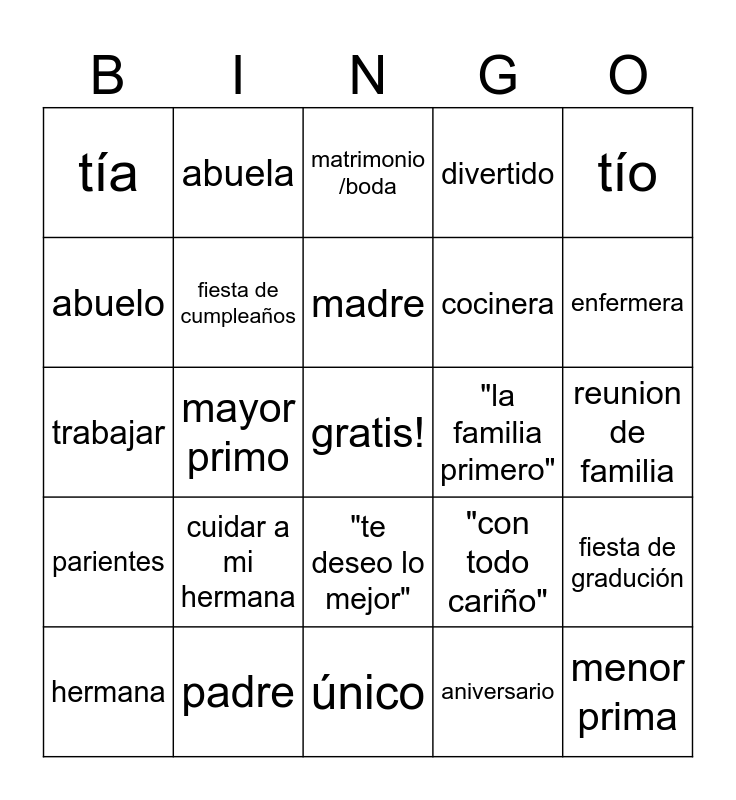 | B | I | N | G | O |
|---|---|---|---|---|
| tía | abuela | matrimonio /boda | divertido | tío |
| abuelo | fiesta de cumpleaños | madre | cocinera | enfermera |
| trabajar | mayor primo | gratis! | "la familia primero" | reunion de familia |
| parientes | cuidar a mi hermana | "te deseo lo mejor" | "con todo cariño" | fiesta de gradución |
| hermana | padre | único | aniversario | menor prima |